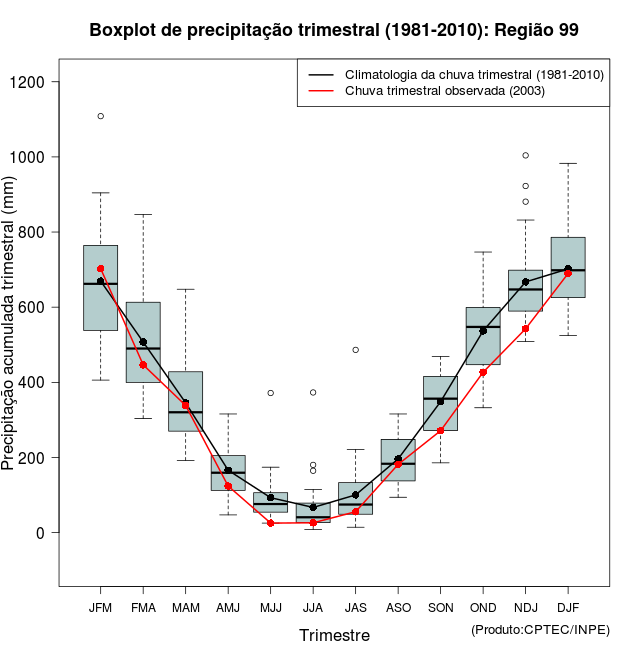 Boxplot de precipitação trimestral (1981-2010): Região 99

Climatologia da chuva trimestral (1981-2010)
Chuva trimestral observada (2003)

Precipitação acumulada trimestral (mm)

1200
1000
800
600
400
200
0

JFM FMA MAM AMJ MJJ JJA JAS ASO SON OND NDJ DJF

Trimestre

(Produto:CPTEC/INPE)